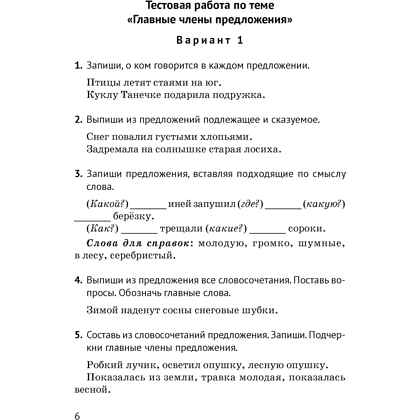 Тестовая работа по теме «Главные члены предложения»

Вариант 1

1. Запиши, о ком говорится в каждом предложении.

Птицы летят стаями на юг.
Куклу Танечке подарила подружка.

2. Выпиши из предложений подлежащее и сказуемое.

Снег повалил густыми хлопьями.
Задремала на солнышке старая лосиха.

3. Запиши предложения, вставляя подходящие по смыслу слова.

(Какой?) _______ иней запушил (где?) _______ (какую?) _______ берёзку.
(Как?) _______ трещали (какие?) _______ сороки.

Слова для справок: молодую, громко, шумные, в лесу, серебристый.

4. Выпиши из предложения все словосочетания. Поставь вопросы. Обозначь главные слова.

Зимой наденут сосны снеговые шубки.

5. Составь из словосочетаний предложения. Запиши. Подчеркни главные члены предложения.

Робкий лучик, осветил опушку, лесную опушку.
Показалась из земли, травка молодая, показалась весной.

6